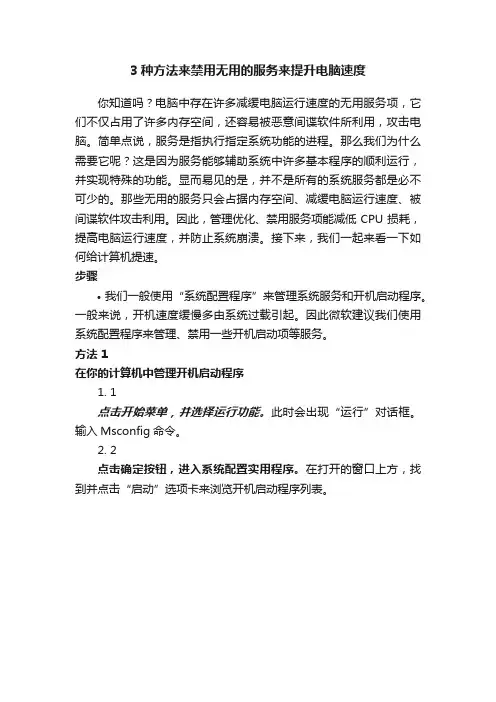 3 种方法来禁用无用的服务来提升电脑速度

你知道吗？电脑中存在许多减缓电脑运行速度的无用服务项，它们不仅占用了许多内存空间，还容易被恶意间谍软件所利用，攻击电脑。简单点说，服务是指执行指定系统功能的进程。那么我们为什么需要它呢？这是因为服务能够辅助系统中许多基本程序的顺利运行，并实现特殊的功能。显而易见的是，并不是所有的系统服务都是必不可少的。那些无用的服务只会占据内存空间、减缓电脑运行速度、被间谍软件攻击利用。因此，管理优化、禁用服务项能减低 CPU 损耗，提高电脑运行速度，并防止系统崩溃。接下来，我们一起来看一下如何给计算机提速。

步骤

• 我们一般使用“系统配置程序”来管理系统服务和开机启动程序。一般来说，开机速度缓慢多由系统过载引起。因此微软建议我们使用系统配置程序来管理、禁用一些开机启动项等服务。

方法 1

在你的计算机中管理开机启动程序

1. 1

点击开始菜单，并选择运行功能。此时会出现“运行”对话框。输入 Msconfig 命令。

2. 2

点击确定按钮，进入系统配置实用程序。在打开的窗口上方，找到并点击“启动”选项卡来浏览开机启动程序列表。